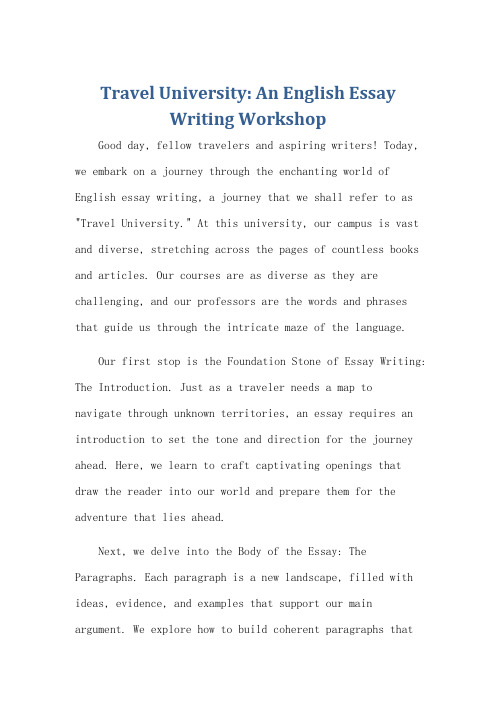 Travel University: An English Essay Writing Workshop

Good day, fellow travelers and aspiring writers! Today, we embark on a journey through the enchanting world of English essay writing, a journey that we shall refer to as "Travel University." At this university, our campus is vast and diverse, stretching across the pages of countless books and articles. Our courses are as diverse as they are challenging, and our professors are the words and phrases that guide us through the intricate maze of the language.

Our first stop is the Foundation Stone of Essay Writing: The Introduction. Just as a traveler needs a map to navigate through unknown territories, an essay requires an introduction to set the tone and direction for the journey ahead. Here, we learn to craft captivating openings that draw the reader into our world and prepare them for the adventure that lies ahead.

Next, we delve into the Body of the Essay: The Paragraphs. Each paragraph is a new landscape, filled with ideas, evidence, and examples that support our main argument. We explore how to build coherent paragraphs that